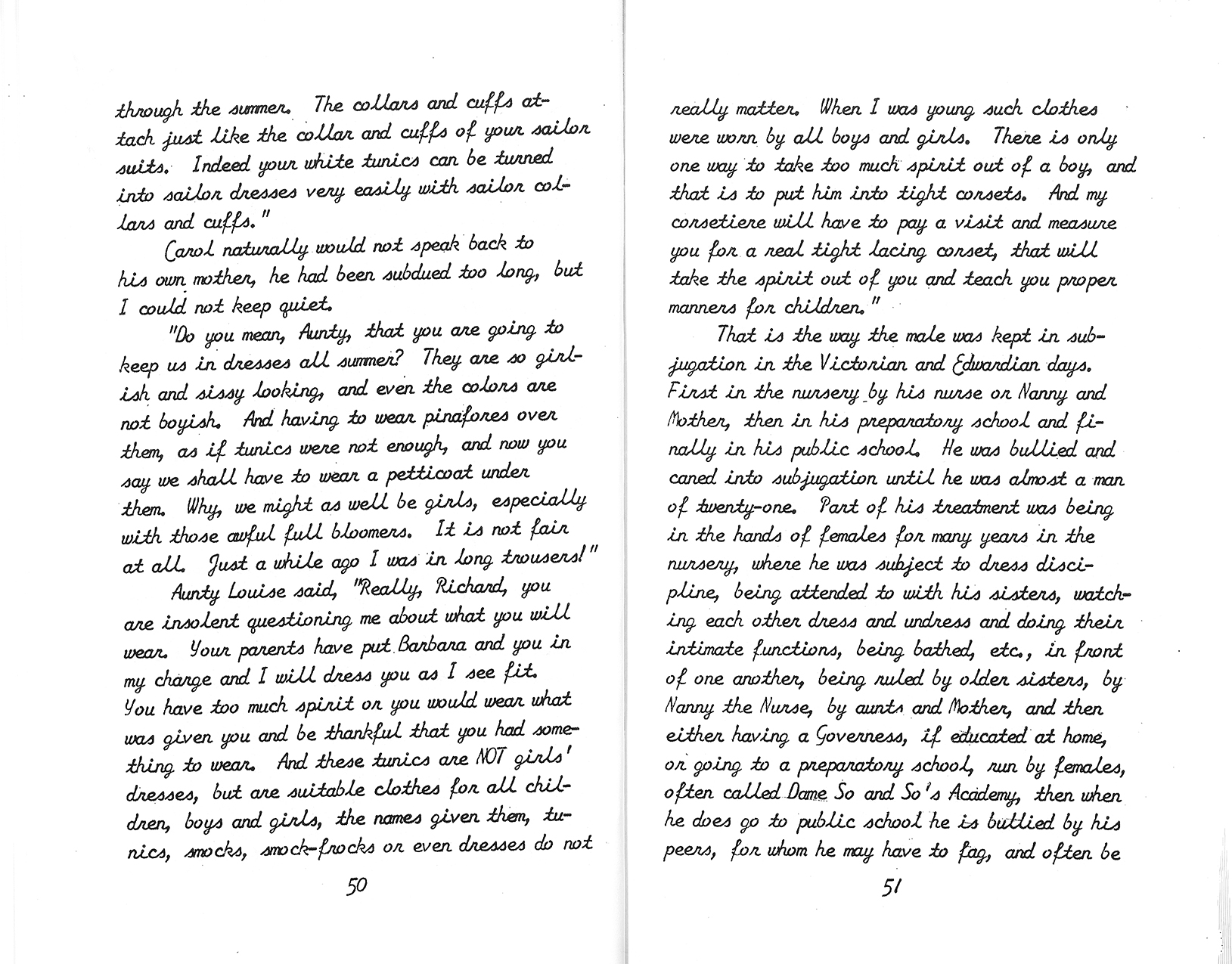 through the summer. The collars and cuffs attach just like the collar and cuffs of your sailor suits. Indeed your white tunics can be turned into sailor dresses very easily with sailor collars and cuffs."

Carol naturally would not speak back to his own mother, he had been subdued too long, but I could not keep quiet.

"Do you mean, Aunty, that you are going to keep us in dresses all summer? They are so girlish and sissy looking, and even the colors are not boyish. And having to wear pinafores over them, as if tunics were not enough, and now you say we shall have to wear a petticoat under them. Why, we might as well be girls, especially with those awful full bloomers. It is not fair at all. Just a while ago I was in long trousers!"

Aunty Louise said, "Really, Richard, you are insolent questioning me about what you will wear. Your parents have put Barbara and you in my charge and I will dress you as I see fit. You have too much spirit or you would wear what was given you and be thankful that you had something to wear. And these tunics are NOT girls' dresses, but are suitable clothes for all children, boys and girls, the names given them, tunics, smocks, smock-frocks or even dresses do not

50

really matter. When I was young such clothes were worn by all boys and girls. There is only one way to take too much spirit out of a boy, and that is to put him into tight corsets. And my corsetiere will have to pay a visit and measure you for a real tight lacing corset, that will take the spirit out of you and teach you proper manners for children."

That is the way the male was kept in subjugation in the Victorian and Edwardian days. First in the nursery by his nurse or Nanny and Mother, then in his preparatory school and finally in his public school. He was bullied and caned into subjugation until he was almost a man of twenty-one. Part of his treatment was being in the hands of females for many years in the nursery, where he was subject to dress discipline, being attended to with his sisters, watching each other dress and undress and doing their intimate functions, being bathed, etc., in front of one another, being ruled by older sisters, by Nanny the Nurse, by aunts and Mother, and then either having a Governess, if educated at home, or going to a preparatory school, run by females, often called Dame So and So's Academy, then when he does go to public school he is bullied by his peers, for whom he may have to fag, and often be

51